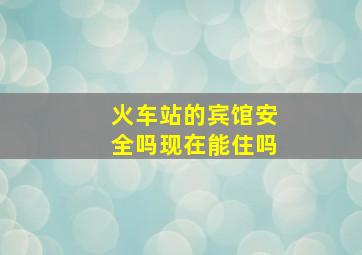 火车站的宾馆安全吗现在能住吗